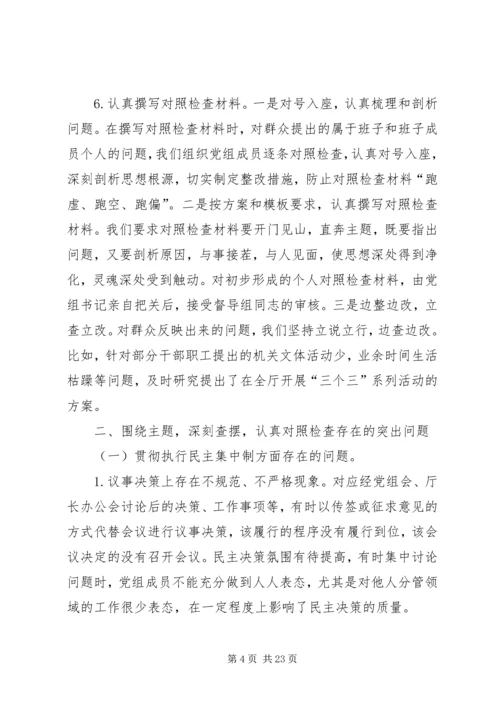 6. 认真撰写对照检查材料。一是对号入座，认真梳理和剖析问题。在撰写对照检查材料时，对群众提出的属于班子和班子成员个人的问题，我们组织党组成员逐条对照检查，认真对号入座，深刻剖析思想根源，切实制定整改措施，防止对照检查材料“跑虚、跑空、跑偏”。二是按方案和模板要求，认真撰写对照检查材料。我们要求对照检查材料要开门见山，直奔主题，既要指出问题，又要剖析原因，与事接茬，与人见面，使思想深处得到净化，灵魂深处受到触动。对初步形成的个人对照检查材料，由党组书记亲自把关后，接受督导组同志的审核。三是边整边改，立查立改。对群众反映出来的问题，我们坚持立说立行，边查边改。比如，针对部分干部职工提出的机关文体活动少，业余时间生活枯躁等问题，及时研究提出了在全厅开展“三个三”系列活动的方案。

二、围绕主题，深刻查摆，认真对照检查存在的突出问题

（一）贯彻执行民主集中制方面存在的问题。

1. 议事决策上存在不规范、不严格现象。对应经党组会、厅长办公会讨论后的决策、工作事项等，有时以传签或征求意见的方式代替会议进行议事决策，该履行的程序没有履行到位，该会议决定的没有召开会议。民主决策氛围有待提高，有时集中讨论问题时，党组成员不能充分做到人人表态，尤其是对他人分管领域的工作很少表态，在一定程度上影响了民主决策的质量。

第 4 页 共 23 页